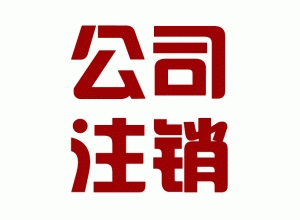 公司
注销